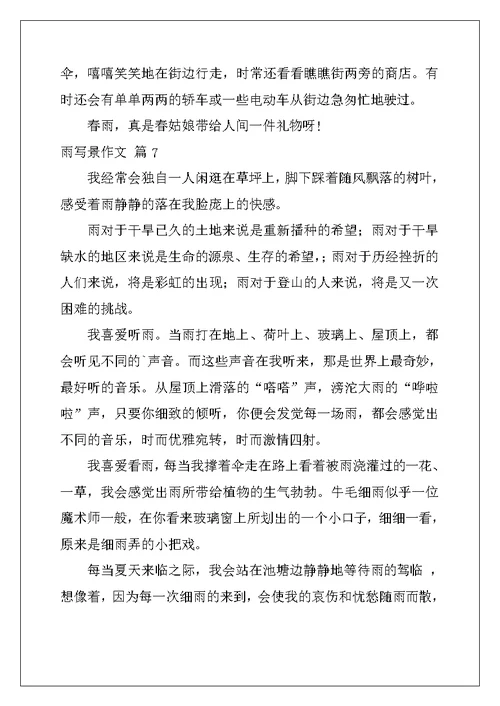 伞，嘻嘻笑笑地在街边行走，时常还看看瞧瞧街两旁的商店。有时还会有单单两两的轿车或一些电动车从街边急匆忙地驶过。

春雨，真是春姑娘带给人间一件礼物呀！

雨写景作文 篇 7

我经常会独自一人闲逛在草坪上，脚下踩着随风飘落的树叶，感受着雨静静的落在我脸庞上的快感。

雨对于干旱已久的土地来说是重新播种的希望；雨对于干旱缺水的地区来说是生命的源泉、生存的希望，；雨对于历经挫折的人们来说，将是彩虹的出现；雨对于登山的人来说，将是又一次困难的挑战。

我喜爱听雨。当雨打在地上、荷叶上、玻璃上、屋顶上，都会听见不同的`声音。而这些声音在我听来，那是世界上最奇妙，最好听的音乐。从屋顶上滑落的“嗒嗒”声，滂沱大雨的“哗啦啦”声，只要你细致的倾听，你便会发觉每一场雨，都会感觉出不同的音乐，时而优雅宛转，时而激情四射。

我喜爱看雨，每当我撑着伞走在路上看着被雨浇灌过的一花、一草，我会感觉出雨所带给植物的生气勃勃。牛毛细雨似乎一位魔术师一般，在你看来玻璃窗上所划出的一个小口子，细细一看，原来是细雨弄的小把戏。

每当夏天来临之际，我会站在池塘边静静地等待雨的驾临 ，想像着，因为每一次细雨的来到，会使我的哀伤和忧愁随雨而散，